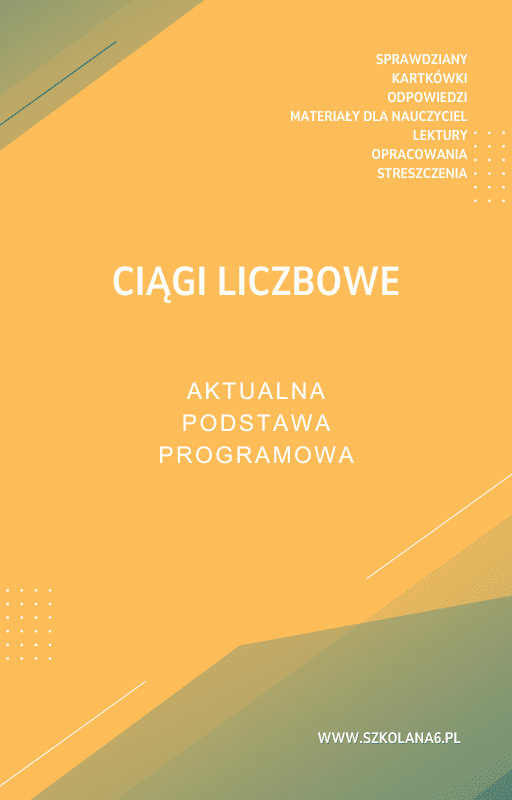 SPRAWDZIANY
KARTKÓWKI
ODPOWIEDZI
MATERIAŁY DLA NAUCZYCIEL
LEKTURY
OPRACOWANIA
STRESZCZENIA

CIĄGI LICZBOWE

AKTUALNA
PODSTAWA
PROGRAMOWA

WWW.SZKOLANA6.PL